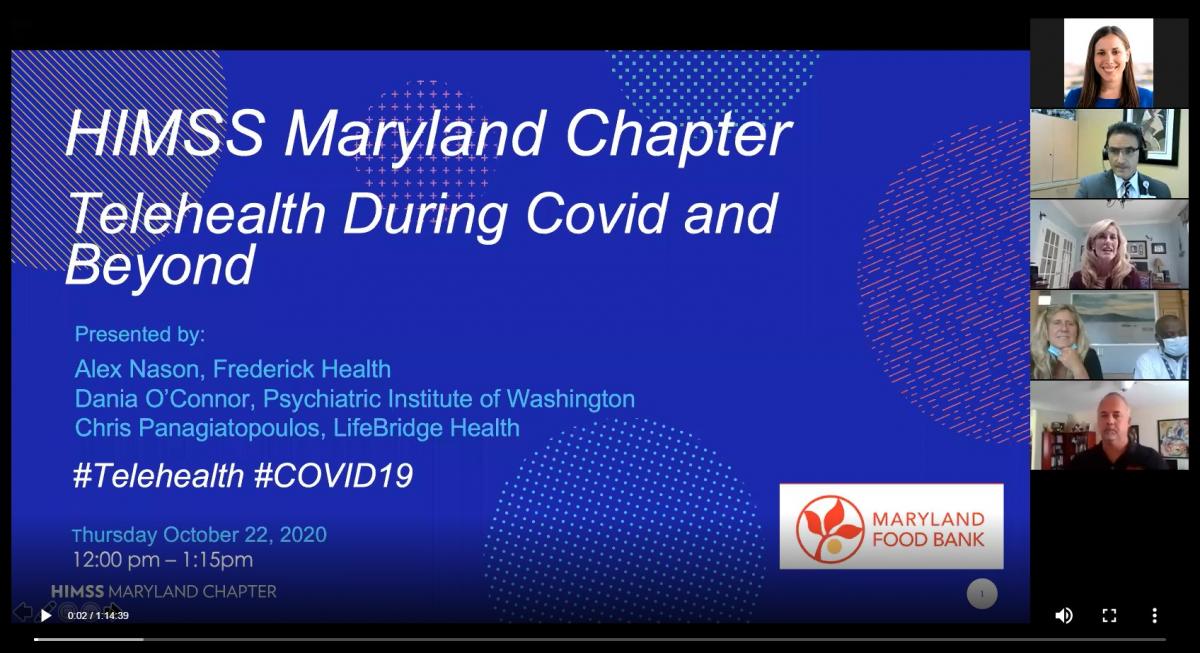 HIMSS Maryland Chapter

Telehealth During Covid and Beyond

Presented by:

Alex Nason, Frederick Health
Dania O'Connor, Psychiatric Institute of Washington
Chris Panagiatopoulos, LifeBridge Health

#Telehealth #COVID19

Thursday October 22, 2020
12:00 pm – 1:15pm

MARYLAND FOOD BANK

HIMSS MARYLAND CHAPTER

1

0:02 / 1:14:39